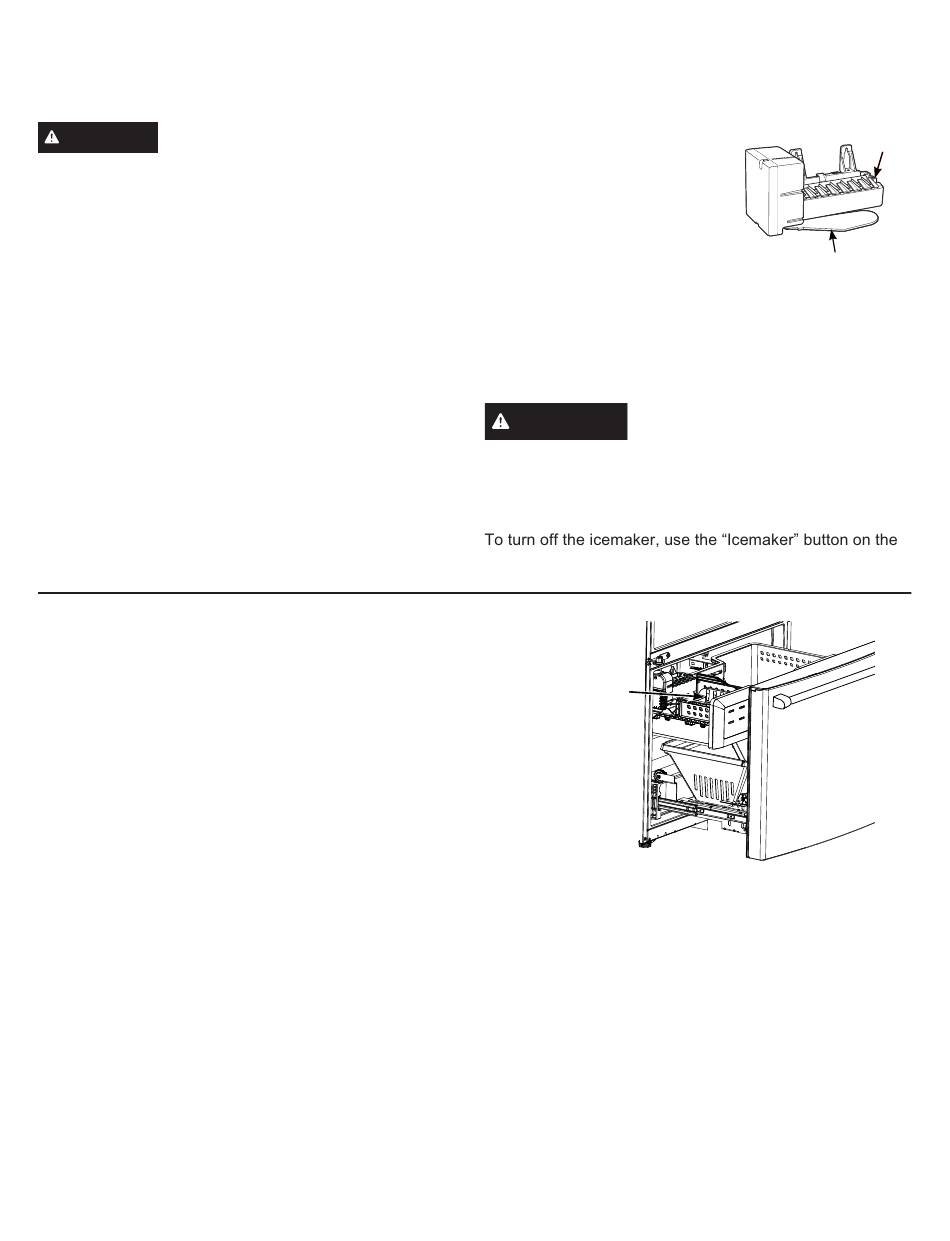 To turn off the icemaker, use the “Icemaker” button on the